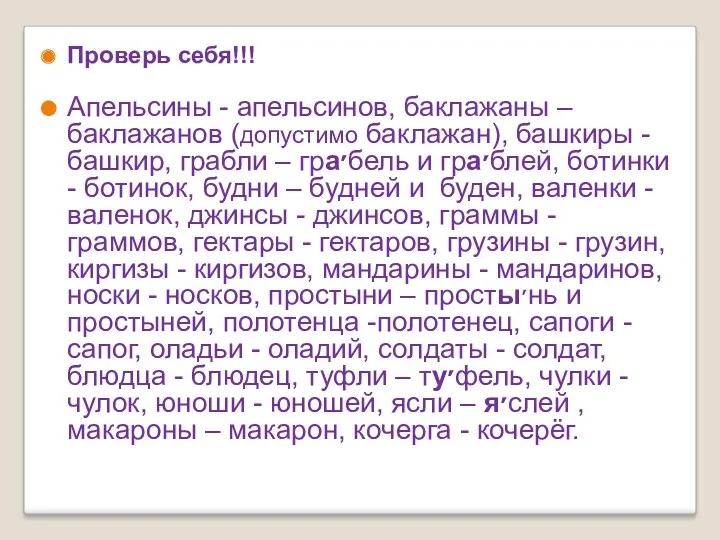 Проверь себя!!!

Апельсины - апельсинов, баклажаны – баклажанов (допустимо баклажан), башкиры - башкир, грабли – гра′бель и гра′блей, ботинки - ботинок, будни – будней и буден, валенки - валенок, джинсы - джинсов, граммы - граммов, гектары - гектаров, грузины - грузин, киргизы - киргизов, мандарины - мандаринов, носки - носков, простыни – просты′нь и простыней, полотенца -полотенец, сапоги - сапог, оладьи - оладий, солдаты - солдат, блюдца - блюдец, туфли – ту′фель, чулки - чулок, юноши - юношей, ясли – я′слей , макароны – макарон, кочерга - кочерёг.